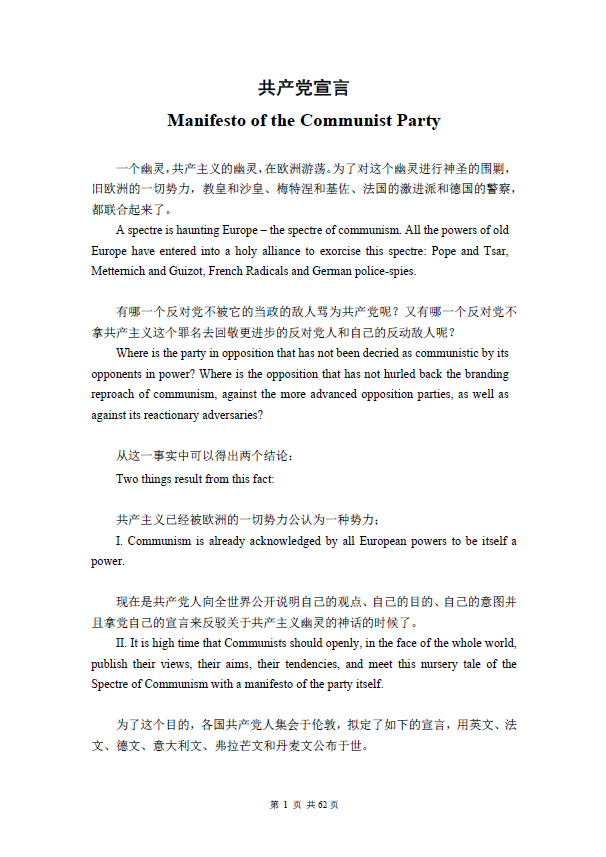 共产党宣言

Manifesto of the Communist Party

一个幽灵，共产主义的幽灵，在欧洲游荡。为了对这个幽灵进行神圣的围剿，旧欧洲的一切势力，教皇和沙皇、梅特涅和基佐、法国的激进派和德国的警察，都联合起来了。

A spectre is haunting Europe – the spectre of communism. All the powers of old Europe have entered into a holy alliance to exorcise this spectre: Pope and Tsar, Metternich and Guizot, French Radicals and German police-spies.

有哪一个反对党不被它的当政的敌人骂为共产党呢？又有哪一个反对党不拿共产主义这个罪名去回敬更进步的反对党人和自己的反动敌人呢？

Where is the party in opposition that has not been decried as communistic by its opponents in power? Where is the opposition that has not hurled back the branding reproach of communism, against the more advanced opposition parties, as well as against its reactionary adversaries?

从这一事实中可以得出两个结论：

Two things result from this fact:

共产主义已经被欧洲的一切势力公认为一种势力；

I. Communism is already acknowledged by all European powers to be itself a power.

现在是共产党人向全世界公开说明自己的观点、自己的目的、自己的意图并且拿党自己的宣言来反驳关于共产主义幽灵的神话的时候了。

II. It is high time that Communists should openly, in the face of the whole world, publish their views, their aims, their tendencies, and meet this nursery tale of the Spectre of Communism with a manifesto of the party itself.

为了这个目的，各国共产党人集会于伦敦，拟定了如下的宣言，用英文、法文、德文、意大利文、弗拉芒文和丹麦文公布于世。

第 1 页 共 62 页